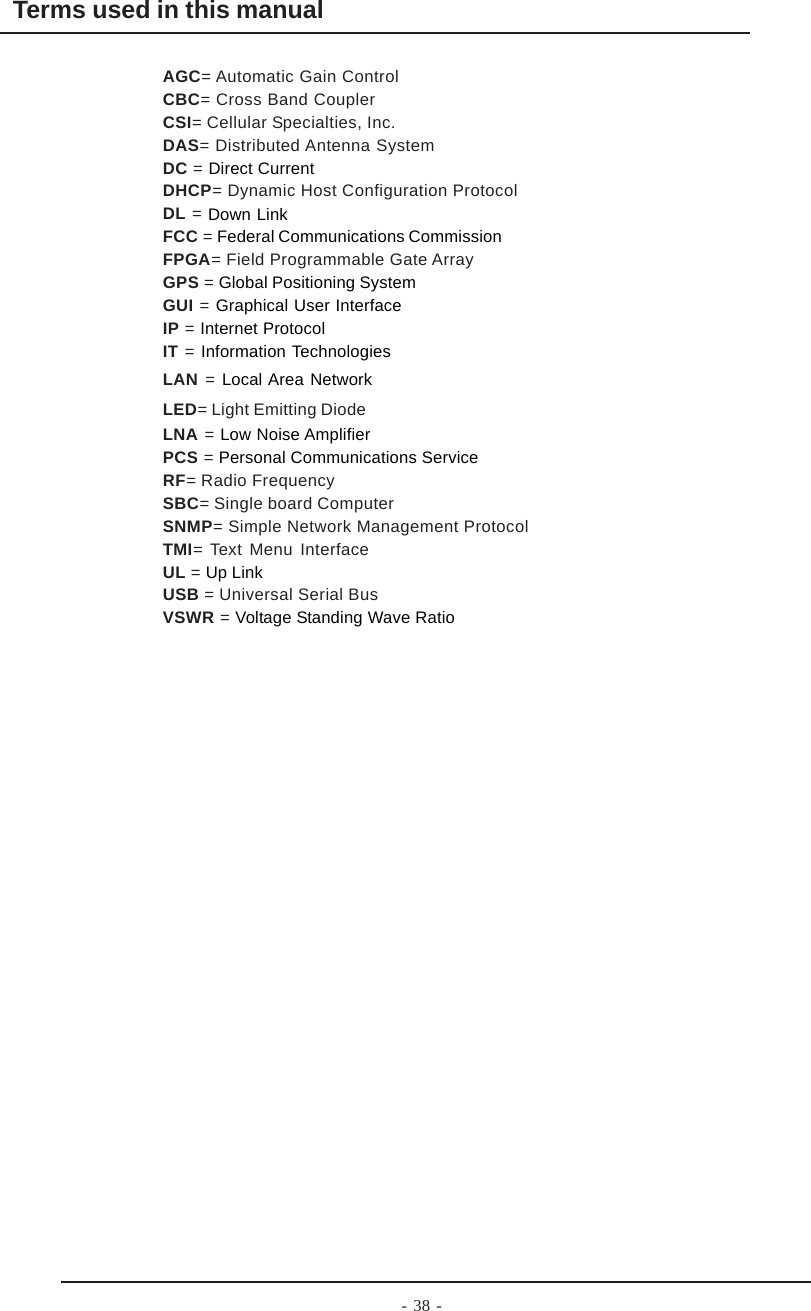 Terms used in this manual

AGC= Automatic Gain Control
CBC= Cross Band Coupler
CSI= Cellular Specialties, Inc.
DAS= Distributed Antenna System
DC = Direct Current
DHCP= Dynamic Host Configuration Protocol
DL = Down Link
FCC = Federal Communications Commission
FPGA= Field Programmable Gate Array
GPS = Global Positioning System
GUI = Graphical User Interface
IP = Internet Protocol
IT = Information Technologies
LAN = Local Area Network
LED= Light Emitting Diode
LNA = Low Noise Amplifier
PCS = Personal Communications Service
RF= Radio Frequency
SBC= Single board Computer
SNMP= Simple Network Management Protocol
TMI= Text Menu Interface
UL = Up Link
USB = Universal Serial Bus
VSWR = Voltage Standing Wave Ratio

- 38 -